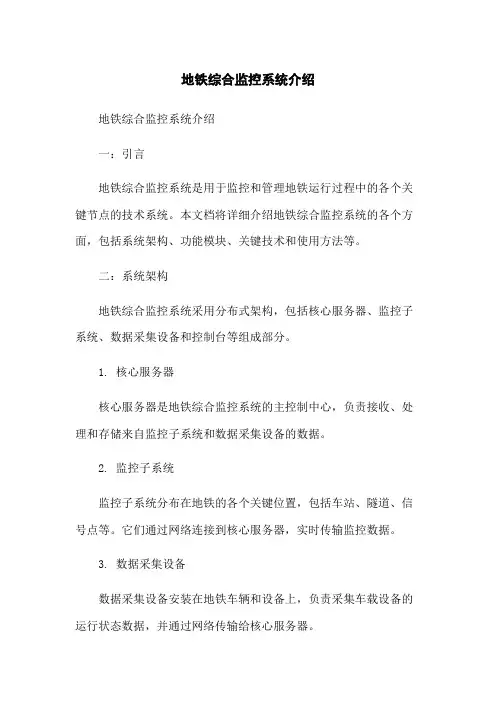 地铁综合监控系统介绍

地铁综合监控系统介绍

一：引言

地铁综合监控系统是用于监控和管理地铁运行过程中的各个关键节点的技术系统。本文档将详细介绍地铁综合监控系统的各个方面，包括系统架构、功能模块、关键技术和使用方法等。

二：系统架构

地铁综合监控系统采用分布式架构，包括核心服务器、监控子系统、数据采集设备和控制台等组成部分。

1. 核心服务器

核心服务器是地铁综合监控系统的主控制中心，负责接收、处理和存储来自监控子系统和数据采集设备的数据。

2. 监控子系统

监控子系统分布在地铁的各个关键位置，包括车站、隧道、信号点等。它们通过网络连接到核心服务器，实时传输监控数据。

3. 数据采集设备

数据采集设备安装在地铁车辆和设备上，负责采集车载设备的运行状态数据，并通过网络传输给核心服务器。